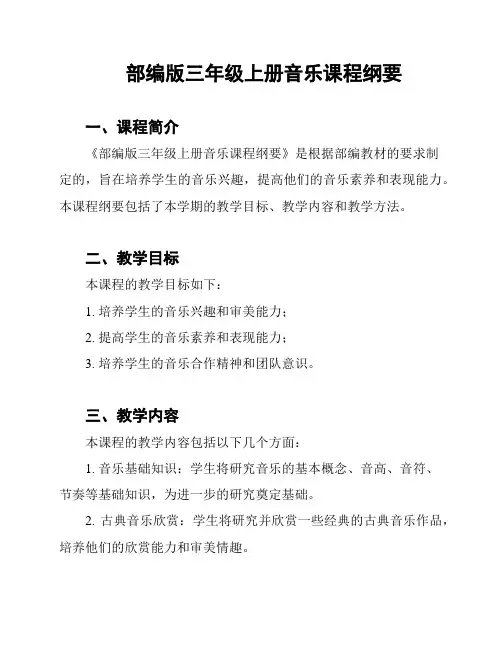 部编版三年级上册音乐课程纲要

一、课程简介

《部编版三年级上册音乐课程纲要》是根据部编教材的要求制定的，旨在培养学生的音乐兴趣，提高他们的音乐素养和表现能力。本课程纲要包括了本学期的教学目标、教学内容和教学方法。

二、教学目标

本课程的教学目标如下：

1. 培养学生的音乐兴趣和审美能力；

2. 提高学生的音乐素养和表现能力；

3. 培养学生的音乐合作精神和团队意识。

三、教学内容

本课程的教学内容包括以下几个方面：

1. 音乐基础知识：学生将研究音乐的基本概念、音高、音符、节奏等基础知识，为进一步的研究奠定基础。

2. 古典音乐欣赏：学生将研究并欣赏一些经典的古典音乐作品，培养他们的欣赏能力和审美情趣。